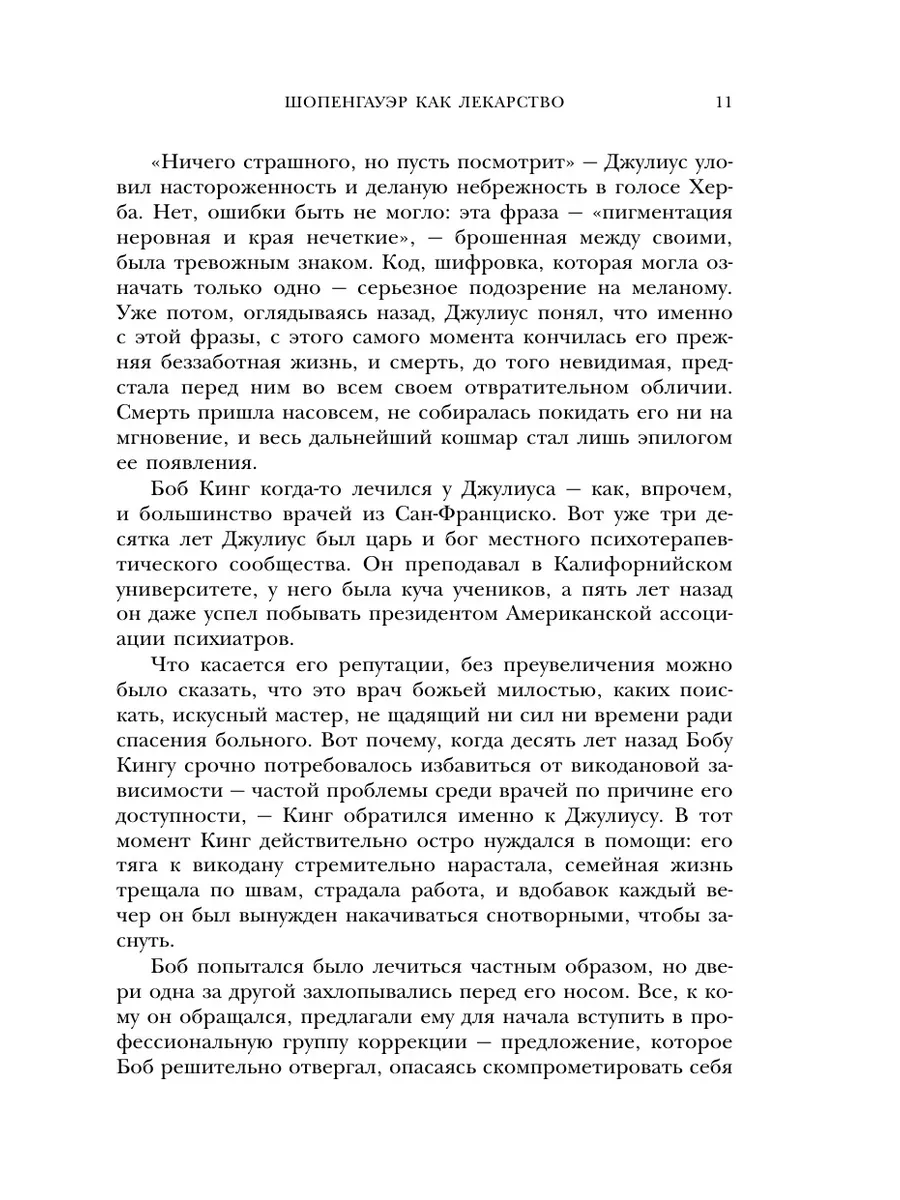 ШОПЕНГАУЭР КАК ЛЕКАРСТВО 11

«Ничего страшного, но пусть посмотрит» — Джулиус уловил настороженность и деланую небрежность в голосе Херба. Нет, ошибки быть не могло: эта фраза — «пигментация неровная и края нечеткие», — брошенная между своими, была тревожным знаком. Код, шифровка, которая могла означать только одно — серьезное подозрение на меланому. Уже потом, оглядываясь назад, Джулиус понял, что именно с этой фразы, с этого самого момента кончилась его прежняя беззаботная жизнь, и смерть, до того невидимая, предстала перед ним во всем своем отвратительном обличии. Смерть пришла насовсем, не собиралась покидать его ни на мгновение, и весь дальнейший кошмар стал лишь эпилогом ее появления.

Боб Кинг когда-то лечился у Джулиуса — как, впрочем, и большинство врачей из Сан-Франциско. Вот уже три десятка лет Джулиус был царь и бог местного психотерапевтического сообщества. Он преподавал в Калифорнийском университете, у него была куча учеников, а пять лет назад он даже успел побывать президентом Американской ассоциации психиатров.

Что касается его репутации, без преувеличения можно было сказать, что это врач божьей милостью, каких поискать, искусный мастер, не щадящий ни сил ни времени ради спасения больного. Вот почему, когда десять лет назад Бобу Кингу срочно потребовалось избавиться от викодановой зависимости — частой проблемы среди врачей по причине его доступности, — Кинг обратился именно к Джулиусу. В тот момент Кинг действительно остро нуждался в помощи: его тяга к викодану стремительно нарастала, семейная жизнь трещала по швам, страдала работа, и вдобавок каждый вечер он был вынужден накачиваться снотворными, чтобы заснуть.

Боб попытался было лечиться частным образом, но двери одна за другой захлопывались перед его носом. Все, к кому он обращался, предлагали ему для начала вступить в профессиональную группу коррекции — предложение, которое Боб решительно отвергал, опасаясь скомпрометировать себя